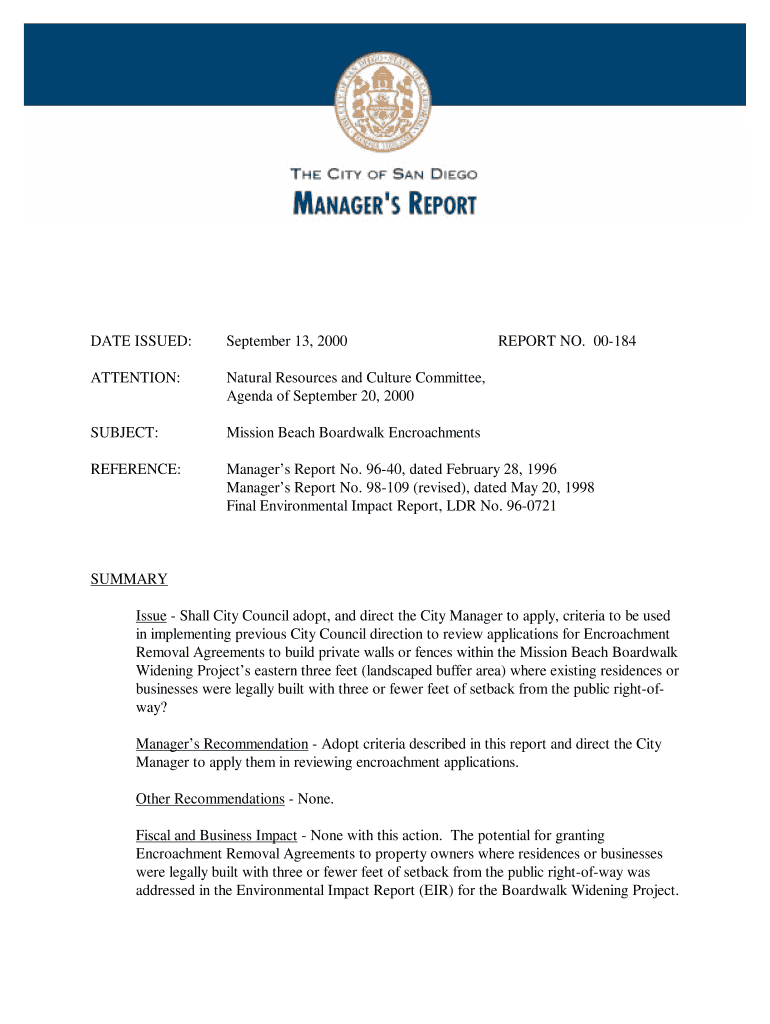 THE CITY OF SAN DIEGO
MANAGER'S REPORT

DATE ISSUED: September 13, 2000 REPORT NO. 00-184

ATTENTION: Natural Resources and Culture Committee, Agenda of September 20, 2000

SUBJECT: Mission Beach Boardwalk Encroachments

REFERENCE: Manager's Report No. 96-40, dated February 28, 1996
Manager's Report No. 98-109 (revised), dated May 20, 1998
Final Environmental Impact Report, LDR No. 96-0721

SUMMARY

Issue - Shall City Council adopt, and direct the City Manager to apply, criteria to be used in implementing previous City Council direction to review applications for Encroachment Removal Agreements to build private walls or fences within the Mission Beach Boardwalk Widening Project's eastern three feet (landscaped buffer area) where existing residences or businesses were legally built with three or fewer feet of setback from the public right-of-way?

Manager's Recommendation - Adopt criteria described in this report and direct the City Manager to apply them in reviewing encroachment applications.

Other Recommendations - None.

Fiscal and Business Impact - None with this action. The potential for granting Encroachment Removal Agreements to property owners where residences or businesses were legally built with three or fewer feet of setback from the public right-of-way was addressed in the Environmental Impact Report (EIR) for the Boardwalk Widening Project.